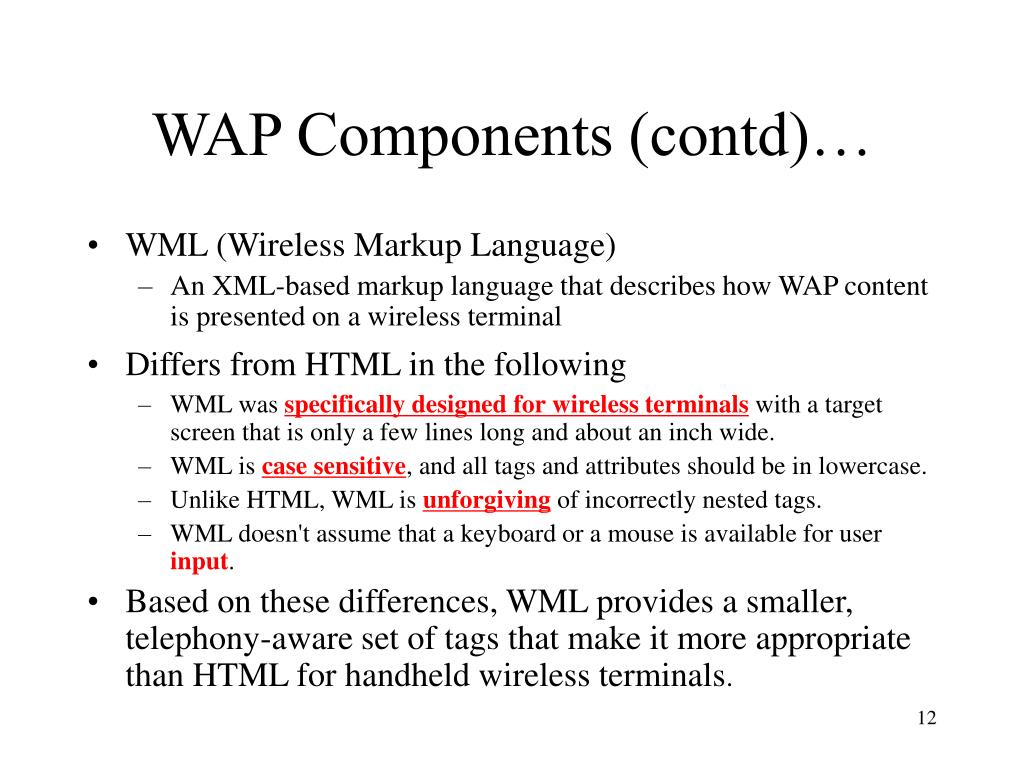 WAP Components (contd)…

• WML (Wireless Markup Language)
– An XML-based markup language that describes how WAP content is presented on a wireless terminal

• Differs from HTML in the following
– WML was specifically designed for wireless terminals with a target screen that is only a few lines long and about an inch wide.
– WML is case sensitive, and all tags and attributes should be in lowercase.
– Unlike HTML, WML is unforgiving of incorrectly nested tags.
– WML doesn't assume that a keyboard or a mouse is available for user input.

• Based on these differences, WML provides a smaller, telephony-aware set of tags that make it more appropriate than HTML for handheld wireless terminals.

12